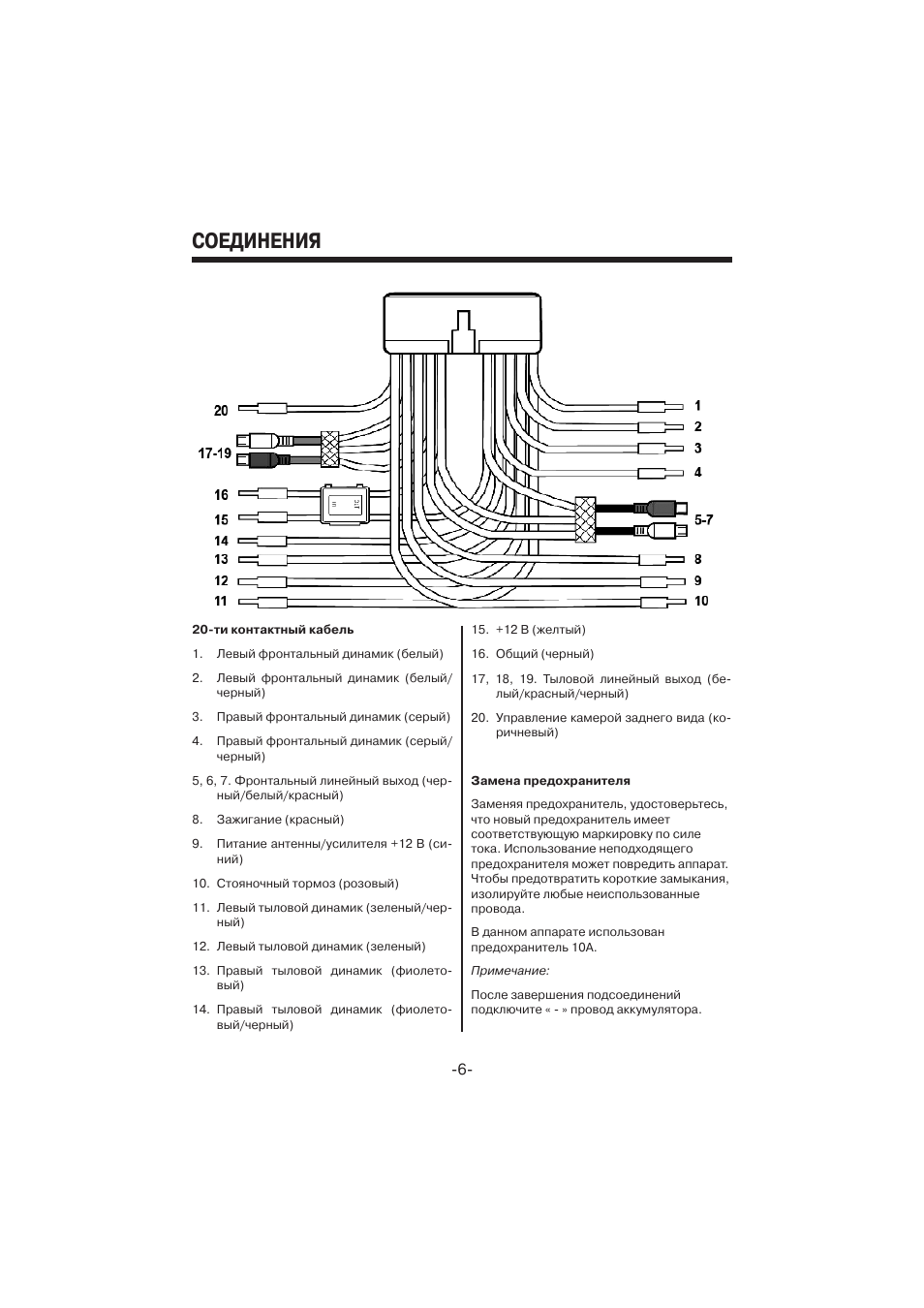 СОЕДИНЕНИЯ

20
17-19
16
15
14
13
12
11
1
2
3
4
5-7
8
9
10

20-ти контактный кабель

1. Левый фронтальный динамик (белый)

2. Левый фронтальный динамик (белый/черный)

3. Правый фронтальный динамик (серый)

4. Правый фронтальный динамик (серый/черный)

5, 6, 7. Фронтальный линейный выход (черный/белый/красный)

8. Зажигание (красный)

9. Питание антенны/усилителя +12 В (синий)

10. Стояночный тормоз (розовый)

11. Левый тыловой динамик (зеленый/черный)

12. Левый тыловой динамик (зеленый)

13. Правый тыловой динамик (фиолетовый)

14. Правый тыловой динамик (фиолетовый/черный)

15. +12 В (желтый)

16. Общий (черный)

17, 18, 19. Тыловой линейный выход (белый/красный/черный)

20. Управление камерой заднего вида (коричневый)

Замена предохранителя

Заменяя предохранитель, удостоверьтесь, что новый предохранитель имеет соответствующую маркировку по силе тока. Использование неподходящего предохранителя может повредить аппарат. Чтобы предотвратить короткие замыкания, изолируйте любые неиспользованные провода.

В данном аппарате использован предохранитель 10А.

Примечание:

После завершения подсоединений подключите « - » провод аккумулятора.

-6-